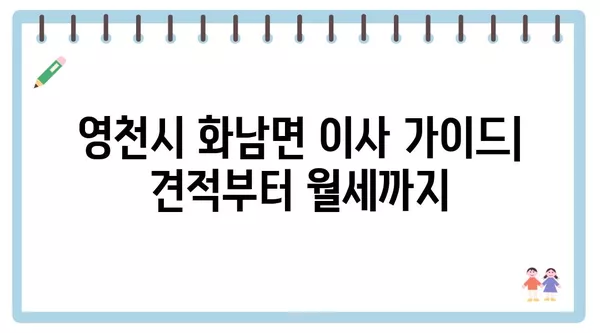 영천시 화남면 이사 가이드| 견적부터 월세까지